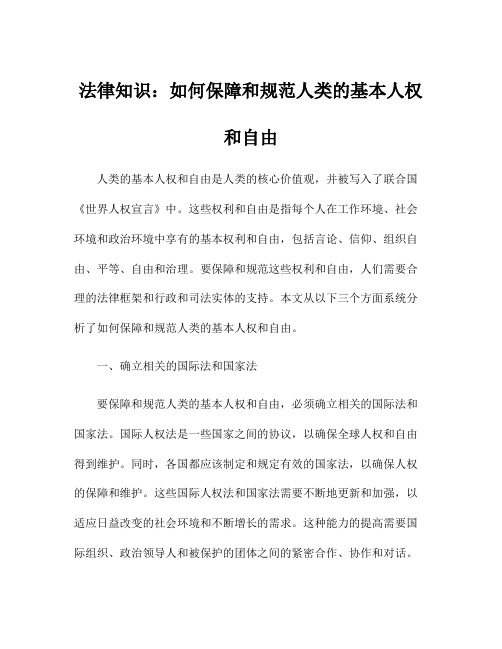 法律知识：如何保障和规范人类的基本人权和自由

人类的基本人权和自由是人类的核心价值观，并被写入了联合国《世界人权宣言》中。这些权利和自由是指每个人在工作环境、社会环境和政治环境中享有的基本权利和自由，包括言论、信仰、组织自由、平等、自由和治理。要保障和规范这些权利和自由，人们需要合理的法律框架和行政和司法实体的支持。本文从以下三个方面系统分析了如何保障和规范人类的基本人权和自由。

一、确立相关的国际法和国家法

要保障和规范人类的基本人权和自由，必须确立相关的国际法和国家法。国际人权法是一些国家之间的协议，以确保全球人权和自由得到维护。同时，各国都应该制定和规定有效的国家法，以确保人权的保障和维护。这些国际人权法和国家法需要不断地更新和加强，以适应日益改变的社会环境和不断增长的需求。这种能力的提高需要国际组织、政治领导人和被保护的团体之间的紧密合作、协作和对话。